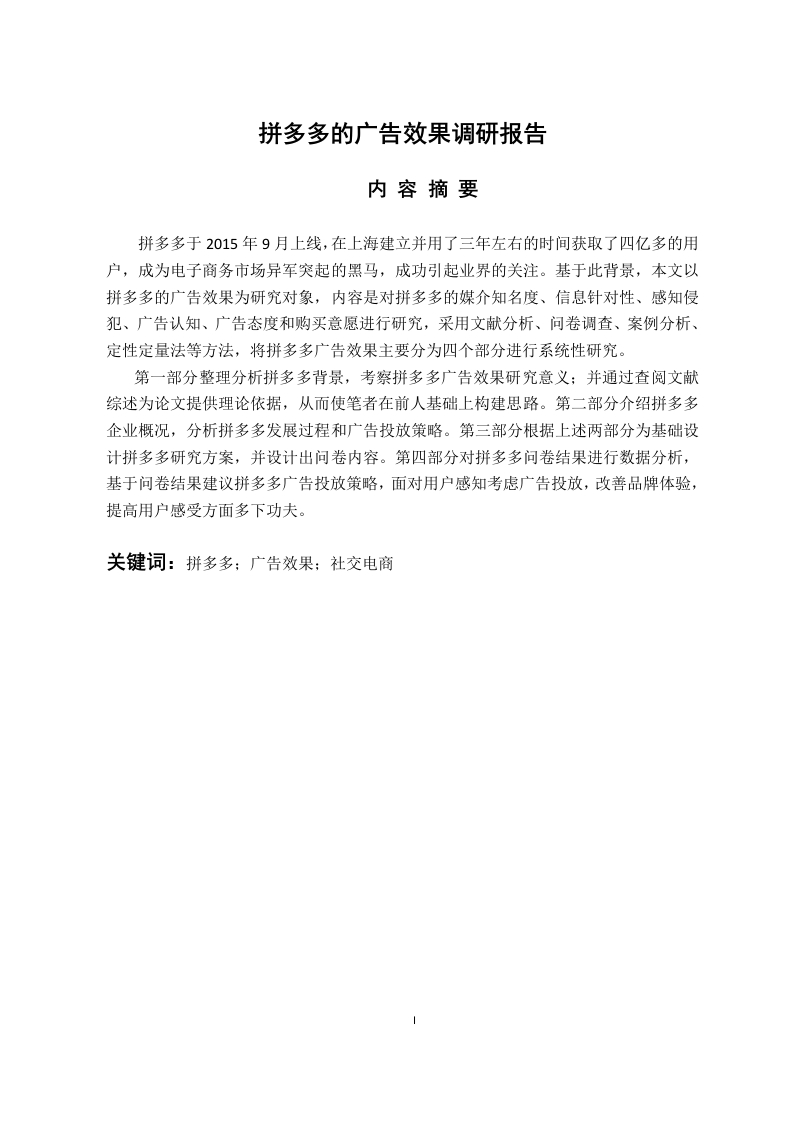 拼多多的广告效果调研报告

内 容 摘 要

拼多多于 2015 年 9 月上线，在上海建立并用了三年左右的时间获取了四亿多的用户，成为电子商务市场异军突起的黑马，成功引起业界的关注。基于此背景，本文以拼多多的广告效果为研究对象，内容是对拼多多的媒介知名度、信息针对性、感知侵犯、广告认知、广告态度和购买意愿进行研究，采用文献分析、问卷调查、案例分析、定性定量法等方法，将拼多多广告效果主要分为四个部分进行系统性研究。

第一部分整理分析拼多多背景，考察拼多多广告效果研究意义；并通过查阅文献综述为论文提供理论依据，从而使笔者在前人基础上构建思路。第二部分介绍拼多多企业概况，分析拼多多发展过程和广告投放策略。第三部分根据上述两部分为基础设计拼多多研究方案，并设计出问卷内容。第四部分对拼多多问卷结果进行数据分析，基于问卷结果建议拼多多广告投放策略，面对用户感知考虑广告投放，改善品牌体验，提高用户感受方面多下功夫。

关键词：拼多多；广告效果；社交电商

I